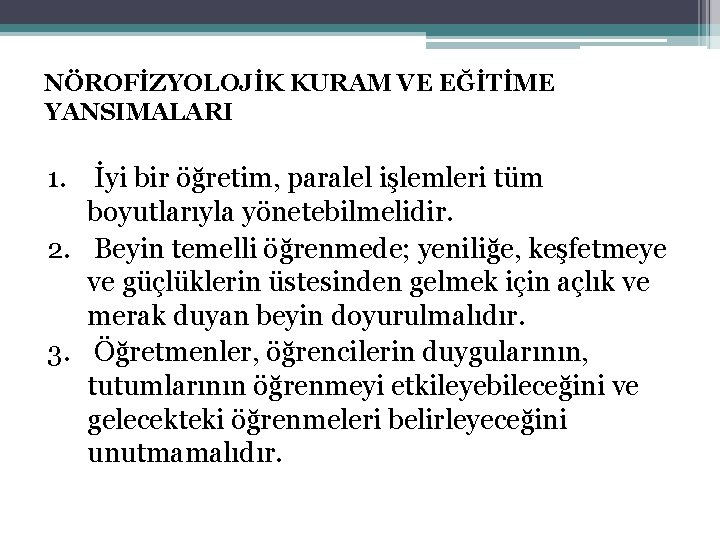 NÖROFİZYOLOJİK KURAM VE EĞİTİME YANSIMALARI

1. İyi bir öğretim, paralel işlemleri tüm boyutlarıyla yönetebilmelidir.
2. Beyin temelli öğrenmede; yeniliğe, keşfetmeye ve güçlüklerin üstesinden gelmek için açlık ve merak duyan beyin doyurulmalıdır.
3. Öğretmenler, öğrencilerin duygularının, tutumlarının öğrenmeyi etkileyebileceğini ve gelecekteki öğrenmeleri belirleyeceğini unutmamalıdır.